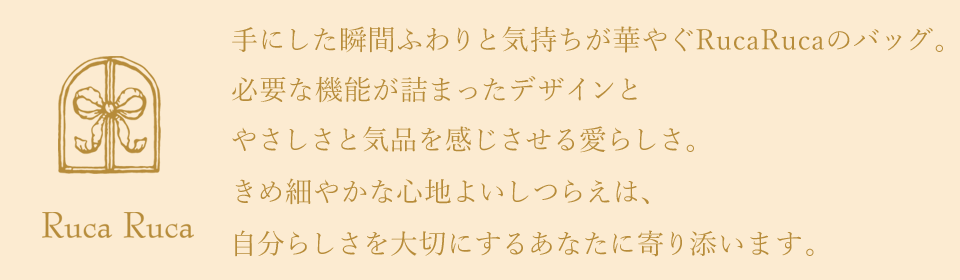 Ruca Ruca

手にした瞬間ふわりと気持ちが華やぐRucaRucaのバッグ。
必要な機能が詰まったデザインと
やさしさと気品を感じさせる愛らしさ。
きめ細やかな心地よいしつらえは、
自分らしさを大切にするあなたに寄り添います。